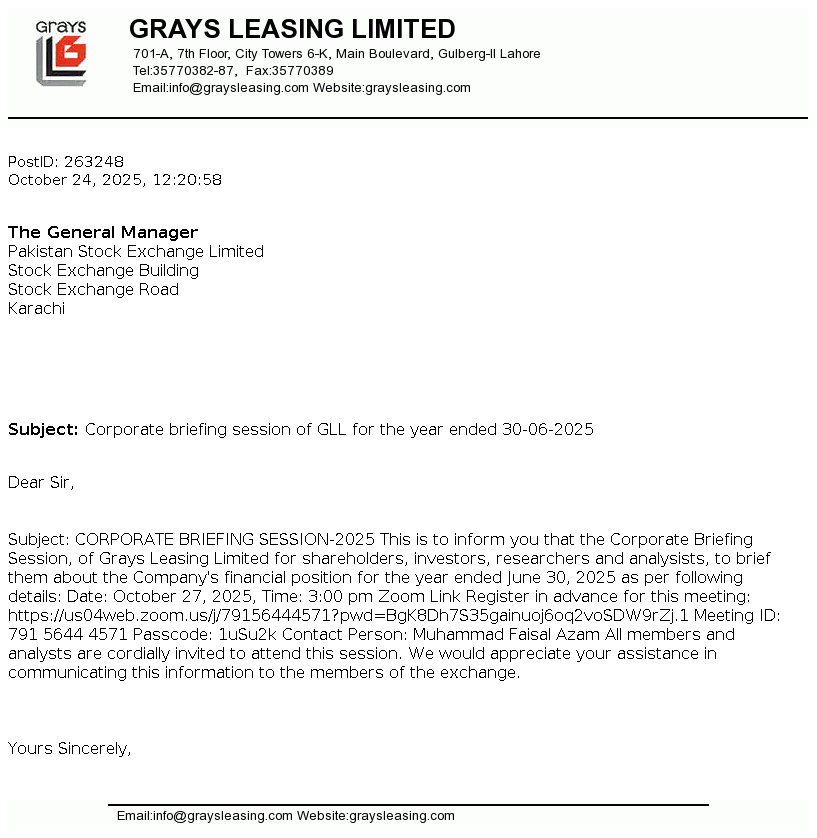 Grays
GRAYS LEASING LIMITED
701-A, 7th Floor, City Towers 6-K, Main Boulevard, Gulberg-II Lahore
Tel:35770382-87, Fax:35770389
Email:info@graysleasing.com Website:graysleasing.com

PostID: 263248
October 24, 2025, 12:20:58

The General Manager
Pakistan Stock Exchange Limited
Stock Exchange Building
Stock Exchange Road
Karachi

Subject: Corporate briefing session of GLL for the year ended 30-06-2025

Dear Sir,

Subject: CORPORATE BRIEFING SESSION-2025 This is to inform you that the Corporate Briefing Session, of Grays Leasing Limited for shareholders, investors, researchers and analysists, to brief them about the Company's financial position for the year ended June 30, 2025 as per following details: Date: October 27, 2025, Time: 3:00 pm Zoom Link Register in advance for this meeting: https://us04web.zoom.us/j/79156444571?pwd=BgK8Dh7S35gainuoj6oq2voSDW9rZj.1 Meeting ID: 791 5644 4571 Passcode: 1uSu2k Contact Person: Muhammad Faisal Azam All members and analysts are cordially invited to attend this session. We would appreciate your assistance in communicating this information to the members of the exchange.

Yours Sincerely,

Email:info@graysleasing.com Website:graysleasing.com